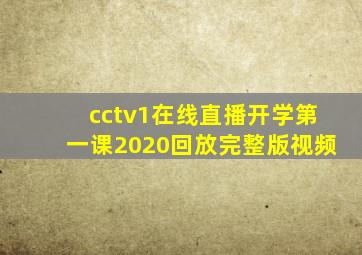 cctv1在线直播开学第一课2020回放完整版视频